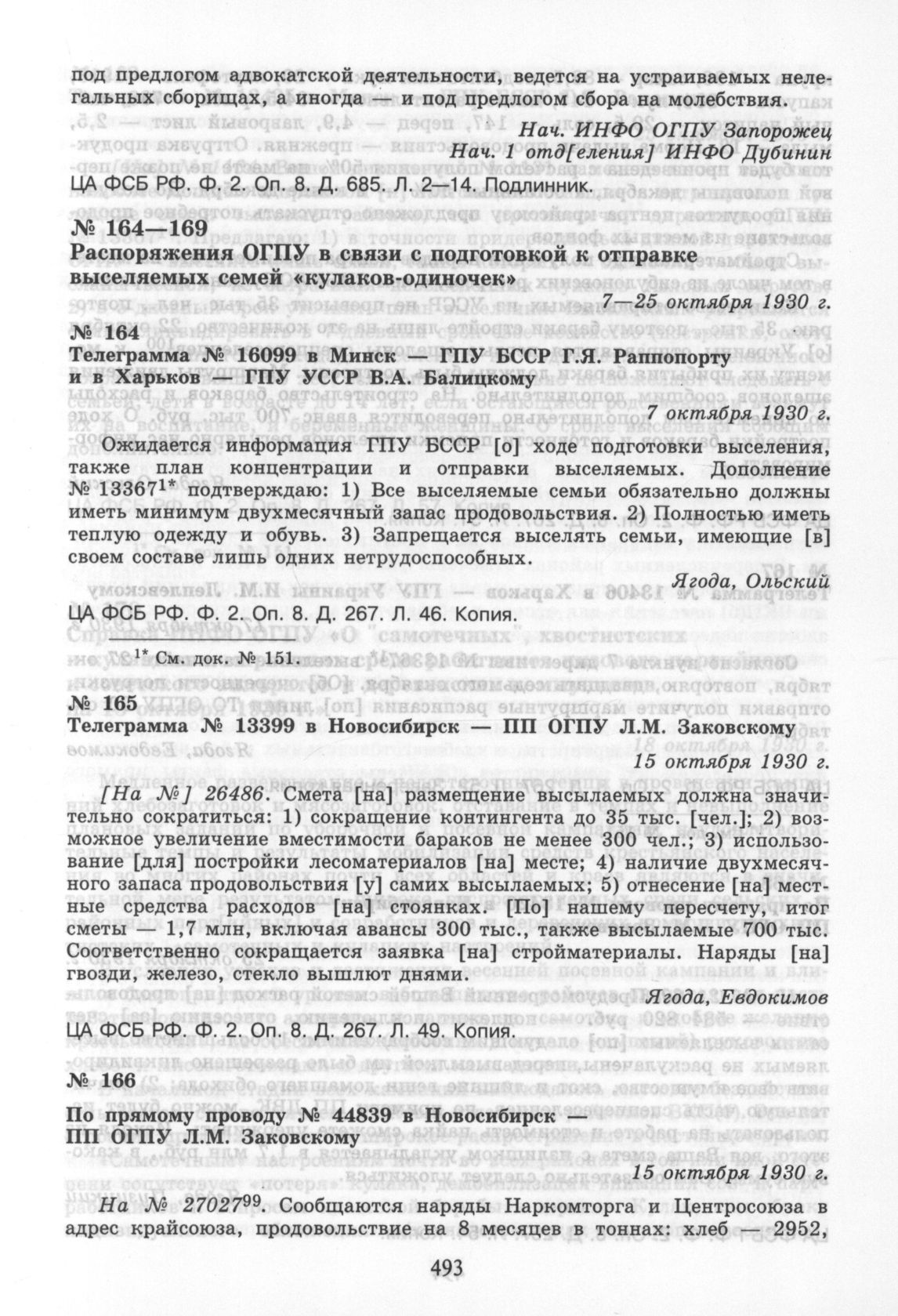 под предлогом адвокатской деятельности, ведется на устраиваемых нелегальных сборищах, а иногда — и под предлогом сбора на молебствия.

Нач. ИНФО ОГПУ Запорожец
Нач. 1 отд[еления] ИНФО Дубинин

ЦА ФСБ РФ. Ф. 2. Оп. 8. Д. 685. Л. 2—14. Подлинник.

№ 164—169
Распоряжения ОГПУ в связи с подготовкой к отправке выселяемых семей «кулаков-одиночек»

7—25 октября 1930 г.

№ 164
Телеграмма № 16099 в Минск — ГПУ БССР Г.Я. Раппопорту и в Харьков — ГПУ УССР В.А. Балицкому

7 октября 1930 г.

Ожидается информация ГПУ БССР [о] ходе подготовки выселения, также план концентрации и отправки выселяемых. Дополнение № 13367$^{1*}$ подтверждаю: 1) Все выселяемые семьи обязательно должны иметь минимум двухмесячный запас продовольствия. 2) Полностью иметь теплую одежду и обувь. 3) Запрещается выселять семьи, имеющие [в] своем составе лишь одних нетрудоспособных.

Ягода, Ольский

ЦА ФСБ РФ. Ф. 2. Оп. 8. Д. 267. Л. 46. Копия.

$^{1*}$ См. док. № 151.

№ 165
Телеграмма № 13399 в Новосибирск — ПП ОГПУ Л.М. Заковскому

15 октября 1930 г.

[На №] 26486. Смета [на] размещение высылаемых должна значительно сократиться: 1) сокращение контингента до 35 тыс. [чел.]; 2) возможное увеличение вместимости бараков не менее 300 чел.; 3) использование [для] постройки лесоматериалов [на] месте; 4) наличие двухмесячного запаса продовольствия [у] самих высылаемых; 5) отнесение [на] местные средства расходов [на] стоянках. [По] нашему пересчету, итог сметы — 1,7 млн, включая авансы 300 тыс., также высылаемые 700 тыс. Соответственно сокращается заявка [на] стройматериалы. Наряды [на] гвозди, железо, стекло вышлют днями.

Ягода, Евдокимов

ЦА ФСБ РФ. Ф. 2. Оп. 8. Д. 267. Л. 49. Копия.

№ 166
По прямому проводу № 44839 в Новосибирск — ПП ОГПУ Л.М. Заковскому

15 октября 1930 г.

На № 27027$^{99}$ Сообщаются наряды Наркомторга и Центросоюза в адрес крайсоюза, продовольствие на 8 месяцев в тоннах: хлеб — 2952,

493